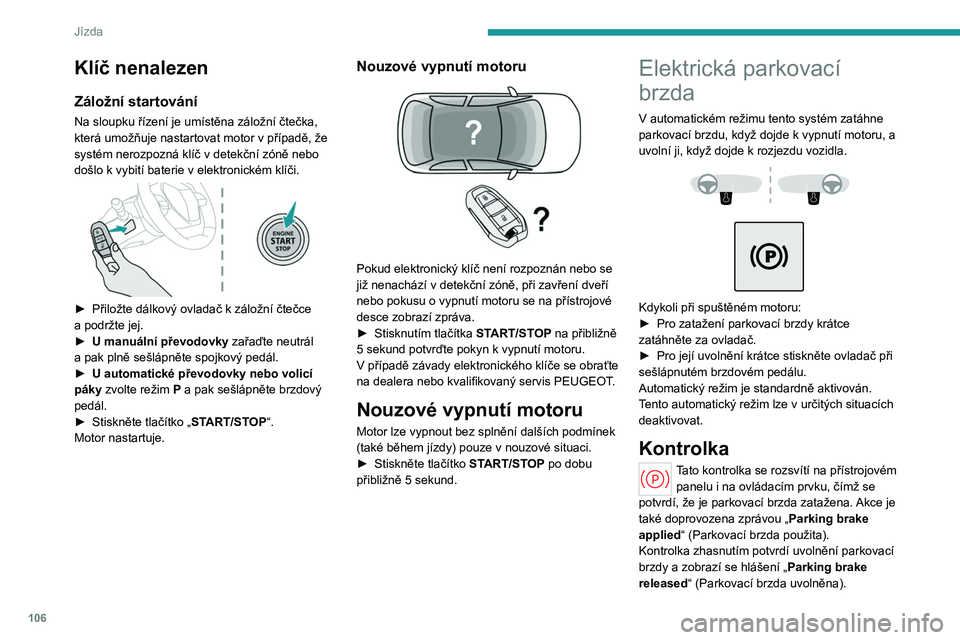 Jízda

Klíč nenalezen

Záložní startování

Na sloupku řízení je umístěna záložní čtečka, která umožňuje nastartovat motor v případě, že systém nerozpozná klíč v detekční zóně nebo došlo k vybití baterie v elektronickém klíči.

ENGINE
START
STOP

► Přiložte dálkový ovladač k záložní čtečce a podržte jej.
► U manuální převodovky zařaďte neutrál a pak plně sešlápněte spojkový pedál.
► U automatické převodovky nebo volicí páky zvolte režim P a pak sešlápněte brzdový pedál.
► Stiskněte tlačítko „START/STOP“.
Motor nastartuje.

Nouzové vypnutí motoru

?

?

Pokud elektronický klíč není rozpoznán nebo se již nenachází v detekční zóně, při zavření dveří nebo pokusu o vypnutí motoru se na přístrojové desce zobrazí zpráva.
► Stisknutím tlačítka START/STOP na přibližně 5 sekund potvrďte pokyn k vypnutí motoru.
V případě závady elektronického klíče se obraťte na dealera nebo kvalifikovaný servis PEUGEOT.

Nouzové vypnutí motoru

Motor lze vypnout bez splnění dalších podmínek (také během jízdy) pouze v nouzové situaci.
► Stiskněte tlačítko START/STOP po dobu přibližně 5 sekund.

Elektrická parkovací brzda

V automatickém režimu tento systém zatáhne parkovací brzdu, když dojde k vypnutí motoru, a uvolní ji, když dojde k rozjezdu vozidla.

Kdykoli při spuštěném motoru:
► Pro zatažení parkovací brzdy krátce zatáhněte za ovladač.
► Pro její uvolnění krátce stiskněte ovladač při sešlápnutém brzdovém pedálu.
Automatický režim je standardně aktivován.
Tento automatický režim lze v určitých situacích deaktivovat.

Kontrolka

Tato kontrolka se rozsvítí na přístrojovém panelu i na ovládacím prvku, čímž se potvrdí, že je parkovací brzda zatažena. Akce je také doprovozena zprávou „Parking brake applied“ (Parkovací brzda použita).
Kontrolka zhasnutím potvrdí uvolnění parkovací brzdy a zobrazí se hlášení „Parking brake released“ (Parkovací brzda uvolněna).

106

carmanualsonline.info